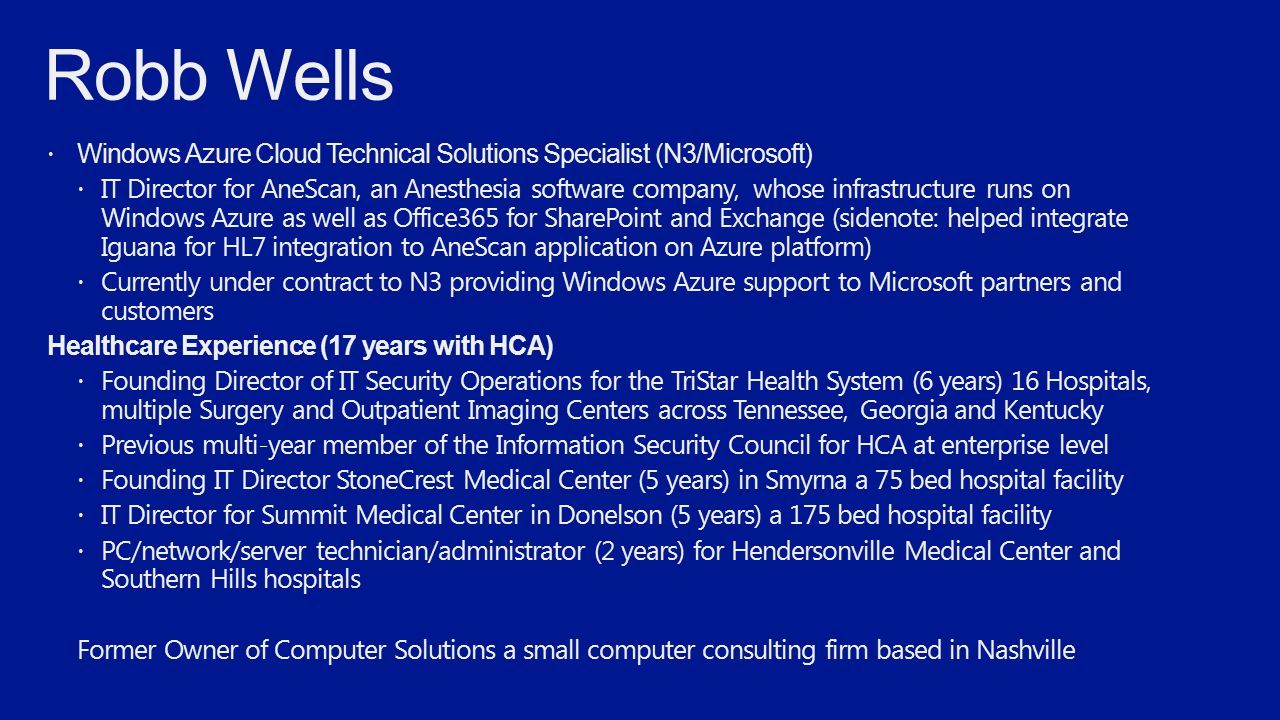 Robb Wells

· Windows Azure Cloud Technical Solutions Specialist (N3/Microsoft)

· IT Director for AneScan, an Anesthesia software company, whose infrastructure runs on Windows Azure as well as Office365 for SharePoint and Exchange (sidenote: helped integrate Iguana for HL7 integration to AneScan application on Azure platform)

· Currently under contract to N3 providing Windows Azure support to Microsoft partners and customers

Healthcare Experience (17 years with HCA)

· Founding Director of IT Security Operations for the TriStar Health System (6 years) 16 Hospitals, multiple Surgery and Outpatient Imaging Centers across Tennessee, Georgia and Kentucky

· Previous multi-year member of the Information Security Council for HCA at enterprise level

· Founding IT Director StoneCrest Medical Center (5 years) in Smyrna a 75 bed hospital facility

· IT Director for Summit Medical Center in Donelson (5 years) a 175 bed hospital facility

· PC/network/server technician/administrator (2 years) for Hendersonville Medical Center and Southern Hills hospitals

Former Owner of Computer Solutions a small computer consulting firm based in Nashville